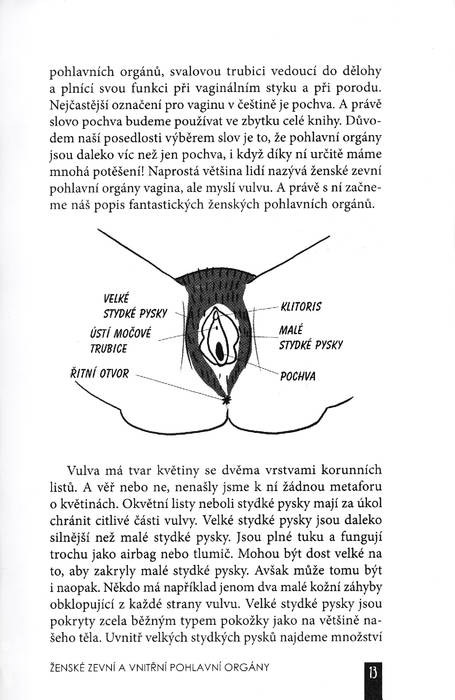 pohlavních orgánů, svalovou trubici vedoucí do dělohy a plnící svou funkci při vaginálním styku a při porodu. Nejčastější označení pro vaginu v češtině je pochva. A právě slovo pochva budeme používat ve zbytku celé knihy. Důvodem naší posedlosti výběrem slov je to, že pohlavní orgány jsou daleko víc než jen pochva, i když díky ní určitě máme mnohá potěšení! Naprostá většina lidí nazývá ženské zevní pohlavní orgány vagina, ale myslí vulvu. A právě s ní začneme náš popis fantastických ženských pohlavních orgánů.

VELKÉ STYDKÉ PYSKY
ÚSTÍ MOČOVÉ TRUBICE
ŘITNÍ OTVOR
KLITORIS
MALÉ STYDKÉ PYSKY
POCHVA

Vulva má tvar květiny se dvěma vrstvami korunních listů. A věř nebo ne, nenašly jsme k ní žádnou metaforu o květinách. Okvětní listy neboli stydké pysky mají za úkol chránit citlivé části vulvy. Velké stydké pysky jsou daleko silnější než malé stydké pysky. Jsou plné tuku a fungují trochu jako airbag nebo tlumič. Mohou být dost velké na to, aby zakryly malé stydké pysky. Avšak může tomu být i naopak. Někdo má například jenom dva malé kožní záhyby obklopující z každé strany vulvu. Velké stydké pysky jsou pokryty zcela běžným typem pokožky jako na většině našeho těla. Uvnitř velkých stydkých pysků najdeme množství

ŽENSKÉ ZEVNÍ A VNITŘNÍ POHLAVNÍ ORGÁNY 13